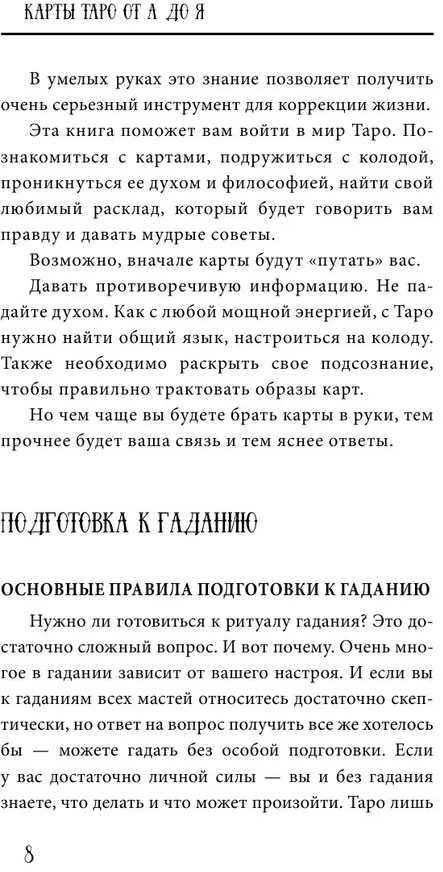 КАРТЫ ТАРО ОТ А ДО Я

В умелых руках это знание позволяет получить очень серьезный инструмент для коррекции жизни.

Эта книга поможет вам войти в мир Таро. Познакомиться с картами, подружиться с колодой, проникнуться ее духом и философией, найти свой любимый расклад, который будет говорить вам правду и давать мудрые советы.

Возможно, вначале карты будут «путать» вас.

Давать противоречивую информацию. Не падайте духом. Как с любой мощной энергией, с Таро нужно найти общий язык, настроиться на колоду. Также необходимо раскрыть свое подсознание, чтобы правильно трактовать образы карт.

Но чем чаще вы будете брать карты в руки, тем прочнее будет ваша связь и тем яснее ответы.

ПОДГОТОВКА К ГАДАНИЮ

ОСНОВНЫЕ ПРАВИЛА ПОДГОТОВКИ К ГАДАНИЮ

Нужно ли готовиться к ритуалу гадания? Это достаточно сложный вопрос. И вот почему. Очень многое в гадании зависит от вашего настроя. И если вы к гаданиям всех мастей относитесь достаточно скептически, но ответ на вопрос получить все же хотелось бы — можете гадать без особой подготовки. Если у вас достаточно личной силы — вы и без гадания знаете, что делать и что может произойти. Таро лишь

8